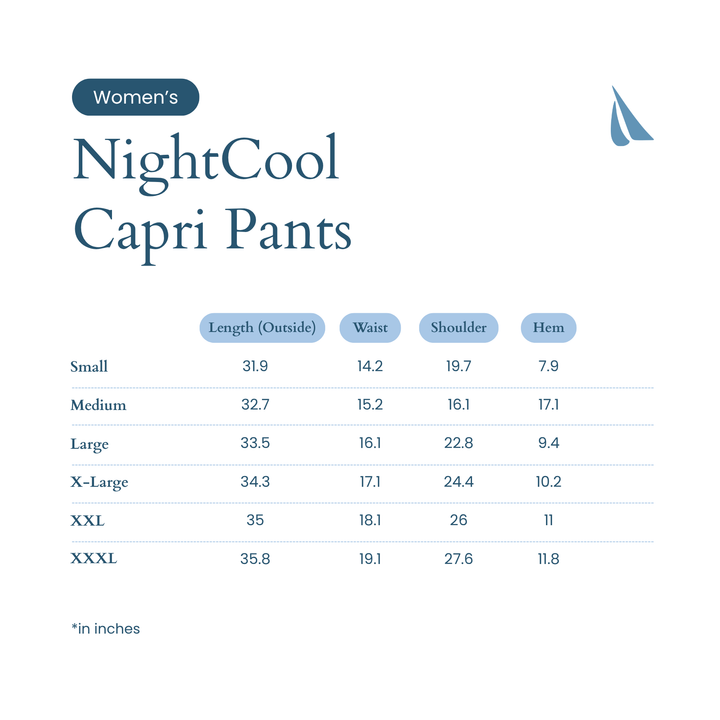 Women's

NightCool Capri Pants

| | Length (Outside) | Waist | Shoulder | Hem |
|---|---|---|---|---|
| Small | 31.9 | 14.2 | 19.7 | 7.9 |
| Medium | 32.7 | 15.2 | 16.1 | 17.1 |
| Large | 33.5 | 16.1 | 22.8 | 9.4 |
| X-Large | 34.3 | 17.1 | 24.4 | 10.2 |
| XXL | 35 | 18.1 | 26 | 11 |
| XXXL | 35.8 | 19.1 | 27.6 | 11.8 |

*in inches